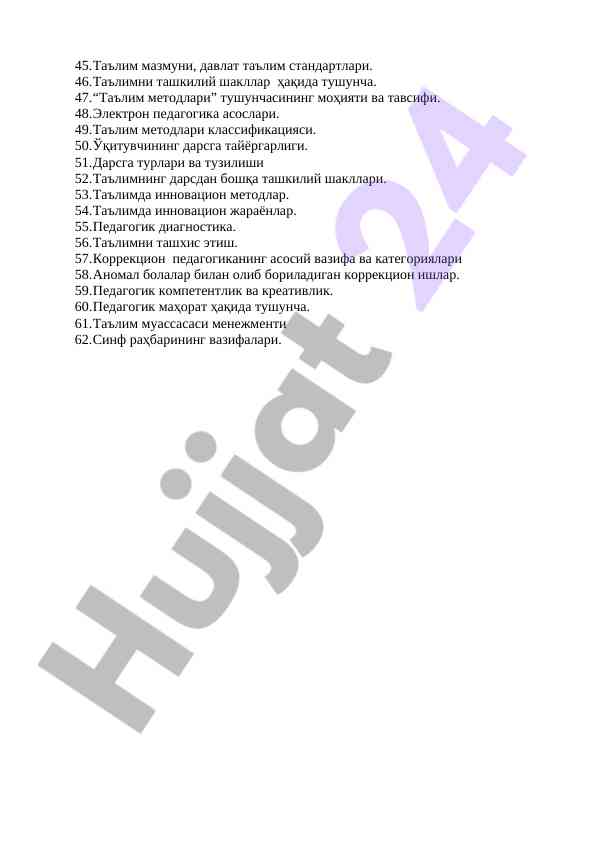 45.Таълим мазмуни, давлат таълим стандартлари.
46.Таълимни ташкилий шакллар ҳақида тушунча.
47.“Таълим методлари” тушунчасининг моҳияти ва тавсифи.
48.Электрон педагогика асослари.
49.Таълим методлари классификацияси.
50.Ўқитувчининг дарсга тайёргарлиги.
51.Дарсга турлари ва тузилиши
52.Таълимнинг дарсдан бошқа ташкилий шакллари.
53.Таълимда инновацион методлар.
54.Таълимда инновацион жараёнлар.
55.Педагогик диагностика.
56.Таълимни ташхис этиш.
57.Коррекцион педагогиканинг асосий вазифа ва категориялари
58.Аномал болалар билан олиб бориладиган коррекцион ишлар.
59.Педагогик компетентлик ва креативлик.
60.Педагогик маҳорат ҳақида тушунча.
61.Таълим муассасаси менежменти
62.Синф раҳбарининг вазифалари.

Hujjat 24